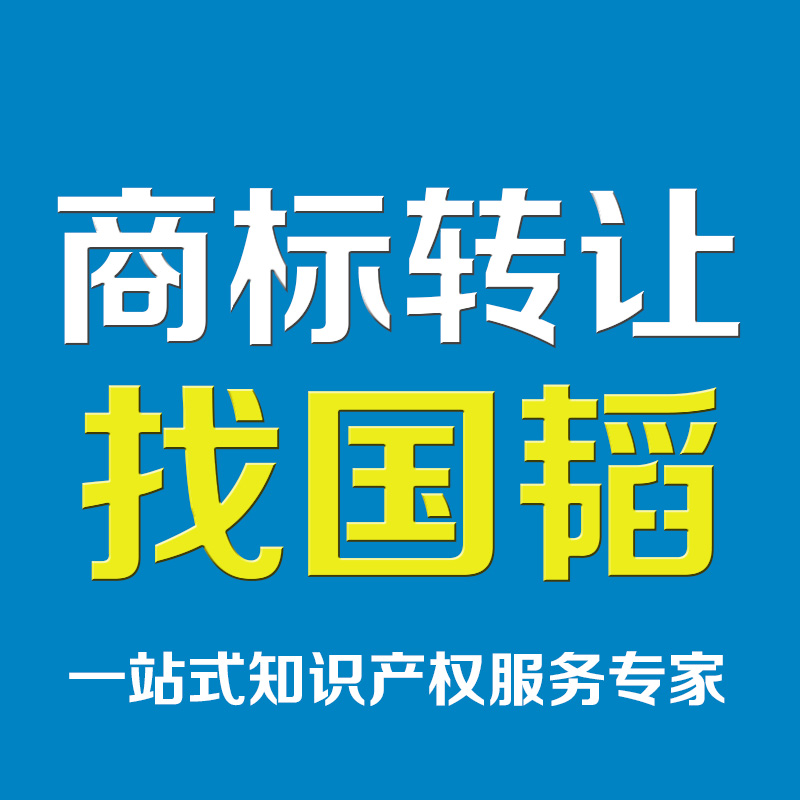 商标转让
找国韬
一站式知识产权服务专家